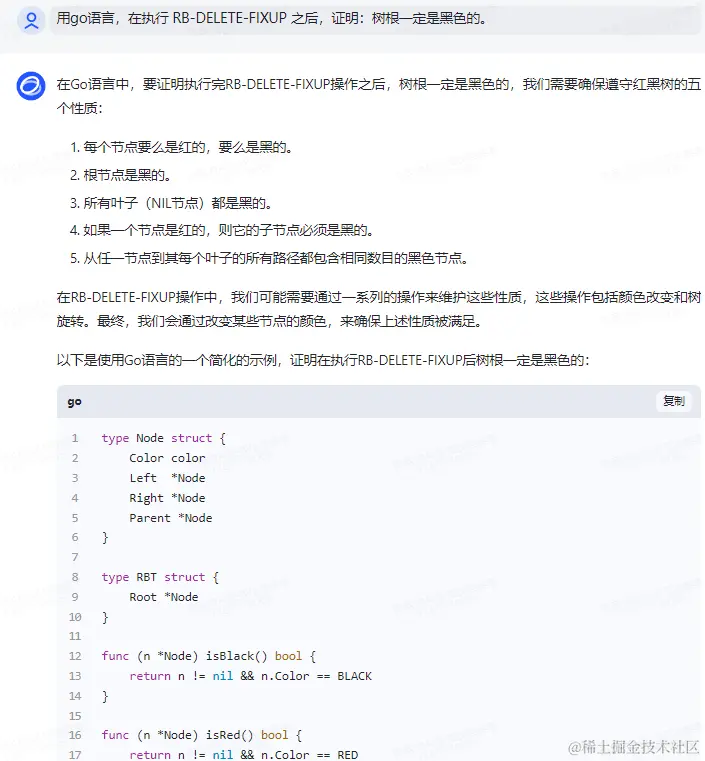 用go语言，在执行 RB-DELETE-FIXUP 之后，证明：树根一定是黑色的。

在Go语言中，要证明执行完RB-DELETE-FIXUP操作之后，树根一定是黑色的，我们需要确保遵守红黑树的五个性质：

1. 每个节点要么是红的，要么是黑的。
2. 根节点是黑的。
3. 所有叶子（NIL节点）都是黑的。
4. 如果一个节点是红的，则它的子节点必须是黑的。
5. 从任一节点到其每个叶子的所有路径都包含相同数目的黑色节点。

在RB-DELETE-FIXUP操作中，我们可能需要通过一系列的操作来维护这些性质，这些操作包括颜色改变和树旋转。最终，我们会通过改变某些节点的颜色，来确保上述性质被满足。

以下是使用Go语言的一个简化的示例，证明在执行RB-DELETE-FIXUP后树根一定是黑色的：

go
复制

1 type Node struct {
2     Color color
3     Left  *Node
4     Right *Node
5     Parent *Node
6 }
7
8 type RBT struct {
9     Root *Node
10 }
11
12 func (n *Node) isBlack() bool {
13     return n != nil && n.Color == BLACK
14 }
15
16 func (n *Node) isRed() bool {
17     return n != nil && n.Color == RED

@稀土掘金技术社区